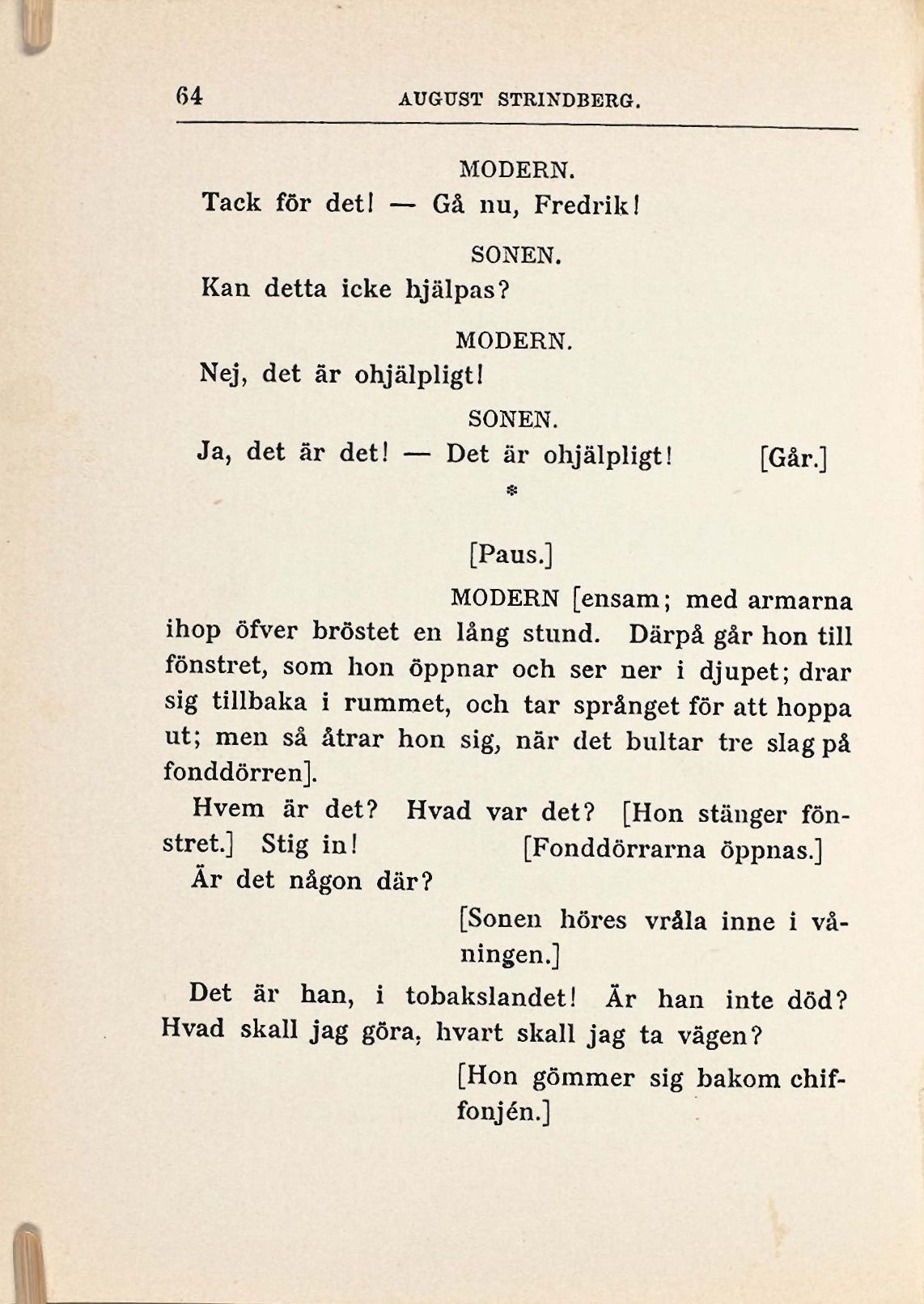 64 AUGUST STRINDBERG.

MODERN.

Tack för det! — Gå nu, Fredrik!

SONEN.

Kan detta icke hjälpas?

MODERN.

Nej, det är ohjälpligt!

SONEN.

Ja, det är det! — Det är ohjälpligt! [Går.]

*

[Paus.]

MODERN [ensam; med armarna ihop öfver bröstet en lång stund. Därpå går hon till fönstret, som hon öppnar och ser ner i djupet; drar sig tillbaka i rummet, och tar språnget för att hoppa ut; men så åtrar hon sig, när det bultar tre slag på fonddörren].

Hvem är det? Hvad var det? [Hon stänger fönstret.] Stig in! [Fonddörrarna öppnas.]

Är det någon där?

[Sonen höres vråla inne i våningen.]

Det är han, i tobakslandet! Är han inte död? Hvad skall jag göra, hvart skall jag ta vägen?

[Hon gömmer sig bakom chiffonjén.]